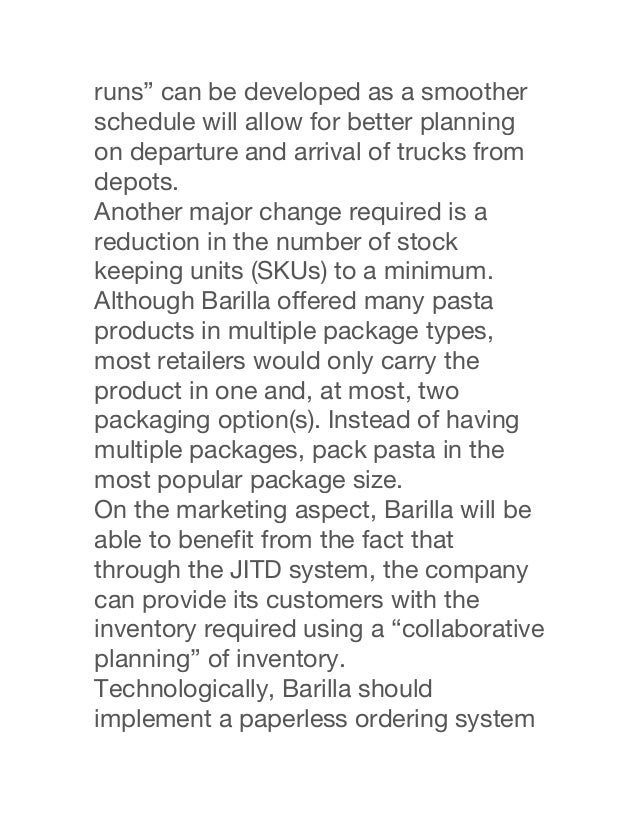 runs” can be developed as a smoother schedule will allow for better planning on departure and arrival of trucks from depots.
Another major change required is a reduction in the number of stock keeping units (SKUs) to a minimum. Although Barilla offered many pasta products in multiple package types, most retailers would only carry the product in one and, at most, two packaging option(s). Instead of having multiple packages, pack pasta in the most popular package size.
On the marketing aspect, Barilla will be able to benefit from the fact that through the JITD system, the company can provide its customers with the inventory required using a “collaborative planning” of inventory.
Technologically, Barilla should implement a paperless ordering system